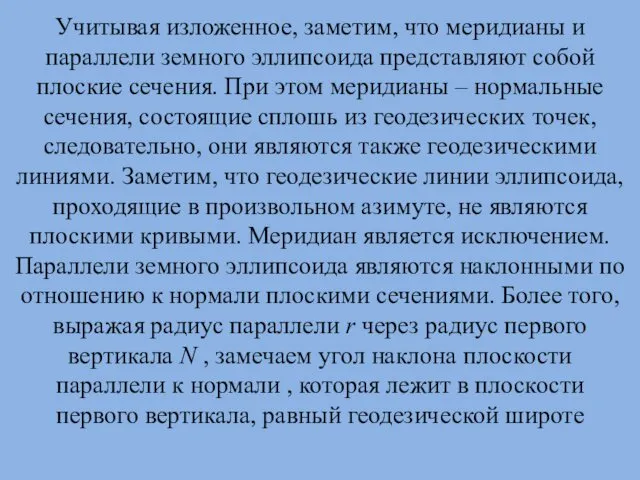 Учитывая изложенное, заметим, что меридианы и параллели земного эллипсоида представляют собой плоские сечения. При этом меридианы – нормальные сечения, состоящие сплошь из геодезических точек, следовательно, они являются также геодезическими линиями. Заметим, что геодезические линии эллипсоида, проходящие в произвольном азимуте, не являются плоскими кривыми. Меридиан является исключением. Параллели земного эллипсоида являются наклонными по отношению к нормали плоскими сечениями. Более того, выражая радиус параллели $r$ через радиус первого вертикала $N$ , замечаем угол наклона плоскости параллели к нормали , которая лежит в плоскости первого вертикала, равный геодезической широте